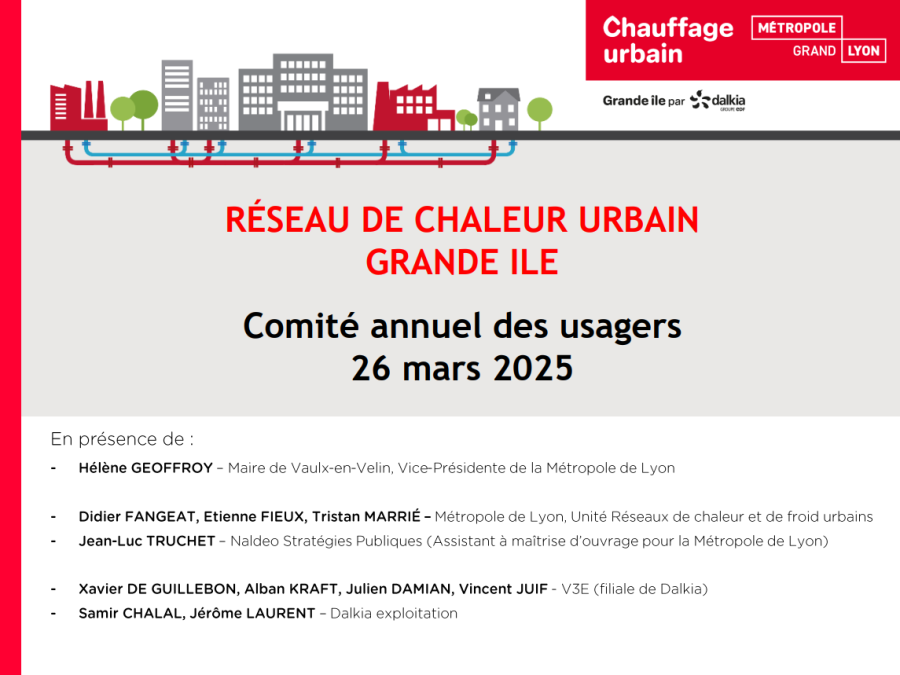 Chauffage urbain

MÉTROPOLE GRAND LYON

Grande ile par dalkia GROUPE EDF

RÉSEAU DE CHALEUR URBAIN
GRANDE ILE

Comité annuel des usagers
26 mars 2025

En présence de :

- Hélène GEOFFROY – Maire de Vaulx-en-Velin, Vice-Présidente de la Métropole de Lyon

- Didier FANGEAT, Etienne FIEUX, Tristan MARRIÉ – Métropole de Lyon, Unité Réseaux de chaleur et de froid urbains
- Jean-Luc TRUCHET – Naldeo Stratégies Publiques (Assistant à maîtrise d'ouvrage pour la Métropole de Lyon)

- Xavier DE GUILLEBON, Alban KRAFT, Julien DAMIAN, Vincent JUIF - V3E (filiale de Dalkia)
- Samir CHALAL, Jérôme LAURENT – Dalkia exploitation